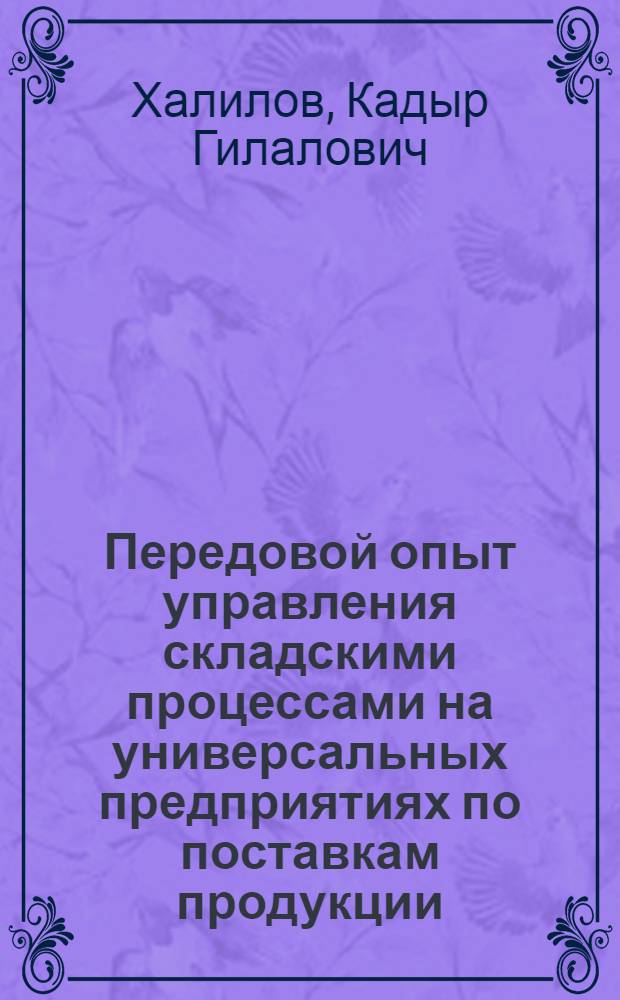 Халилов, Кадыр Гилалович

Передовой опыт управления складскими процессами на универсальных предприятиях по поставкам продукции